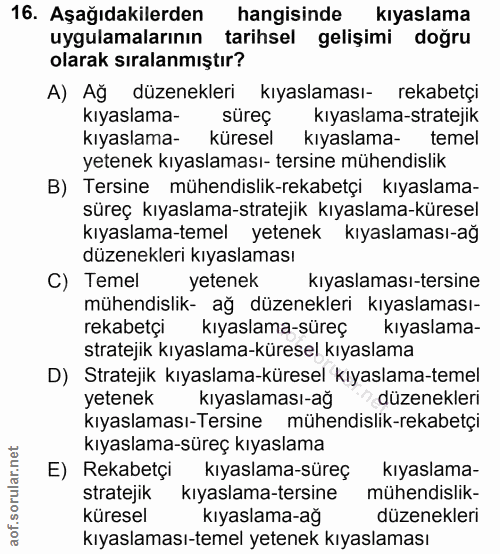 16. Aşağıdakilerden hangisinde kıyaslama uygulamalarının tarihsel gelişimi doğru olarak sıralanmıştır?

A) Ağ düzenekleri kıyaslaması- rekabetçi kıyaslama- süreç kıyaslama-stratejik kıyaslama- küresel kıyaslama- temel yetenek kıyaslaması- tersine mühendislik

B) Tersine mühendislik-rekabetçi kıyaslama-süreç kıyaslama-stratejik kıyaslama-küresel kıyaslama-temel yetenek kıyaslaması-ağ düzenekleri kıyaslaması

C) Temel yetenek kıyaslaması-tersine mühendislik- ağ düzenekleri kıyaslaması-rekabetçi kıyaslama-süreç kıyaslama-stratejik kıyaslama-küresel kıyaslama

D) Stratejik kıyaslama-küresel kıyaslama-temel yetenek kıyaslaması-ağ düzenekleri kıyaslaması-Tersine mühendislik-rekabetçi kıyaslama-süreç kıyaslama

E) Rekabetçi kıyaslama-süreç kıyaslama-stratejik kıyaslama-tersine mühendislik-küresel kıyaslama-ağ düzenekleri kıyaslaması-temel yetenek kıyaslaması

aof.sorular.net

aof.sorular.net